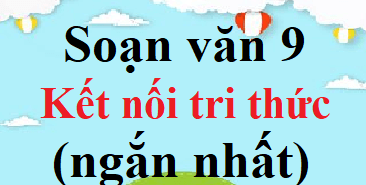 Soạn văn 9
Kết nối tri thức
(ngắn nhất)